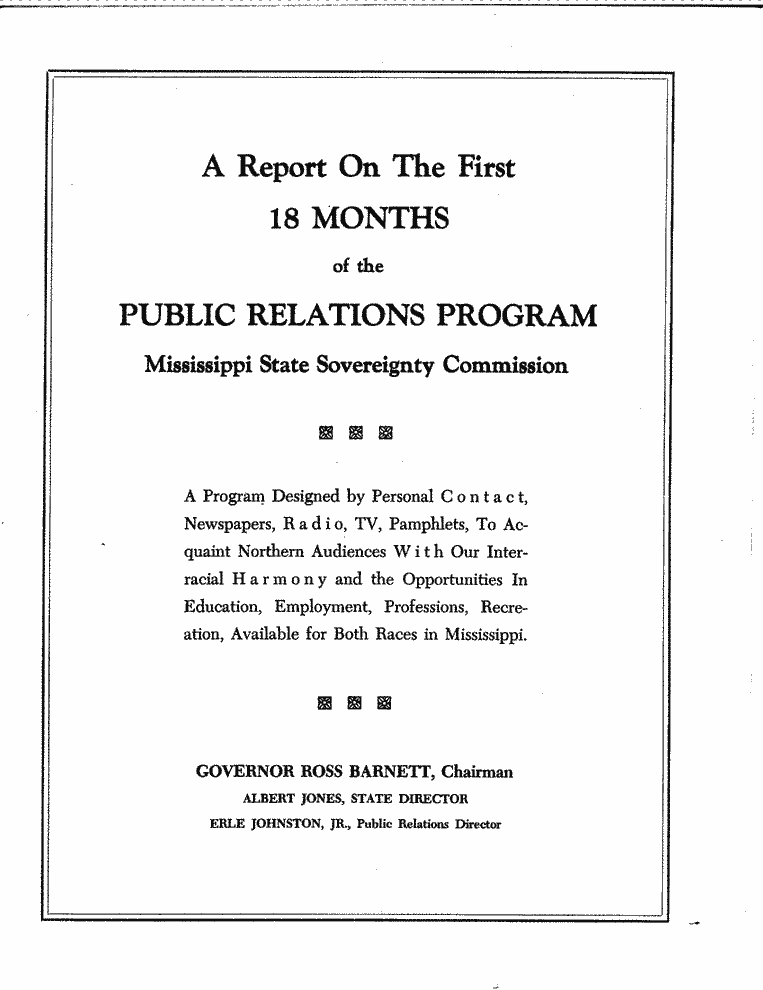 A Report On The First

18 MONTHS

of the

PUBLIC RELATIONS PROGRAM

Mississippi State Sovereignty Commission

A Program Designed by Personal Contact, Newspapers, Radio, TV, Pamphlets, To Acquaint Northern Audiences With Our Interracial Harmony and the Opportunities In Education, Employment, Professions, Recreation, Available for Both Races in Mississippi.

GOVERNOR ROSS BARNETT, Chairman
ALBERT JONES, STATE DIRECTOR
ERLE JOHNSTON, JR., Public Relations Director